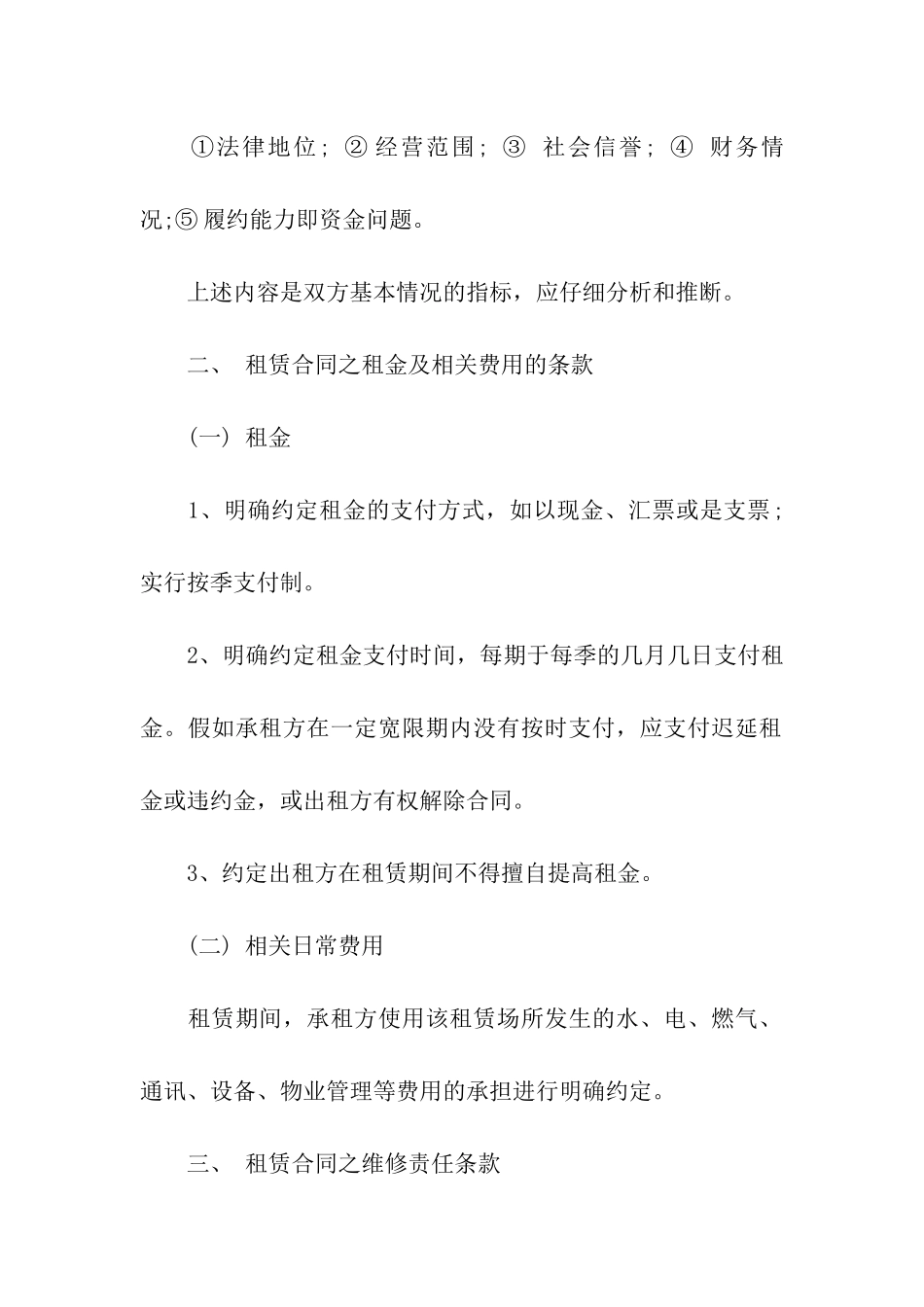 ①法律地位；② 经营范围；③ 社会信誉；④ 财务情况;⑤ 履约能力即资金问题。

上述内容是双方基本情况的指标，应仔细分析和推断。

二、 租赁合同之租金及相关费用的条款

（一）租金

1、明确约定租金的支付方式，如以现金、汇票或是支票；实行按季支付制。

2、明确约定租金支付时间，每期于每季的几月几日支付租金。假如承租方在一定宽限期内没有按时支付，应支付迟延租金或违约金，或出租方有权解除合同。

3、约定出租方在租赁期间不得擅自提高租金。

（二）相关日常费用

租赁期间，承租方使用该租赁场所发生的水、电、燃气、通讯、设备、物业管理等费用的承担进行明确约定。

三、 租赁合同之维修责任条款